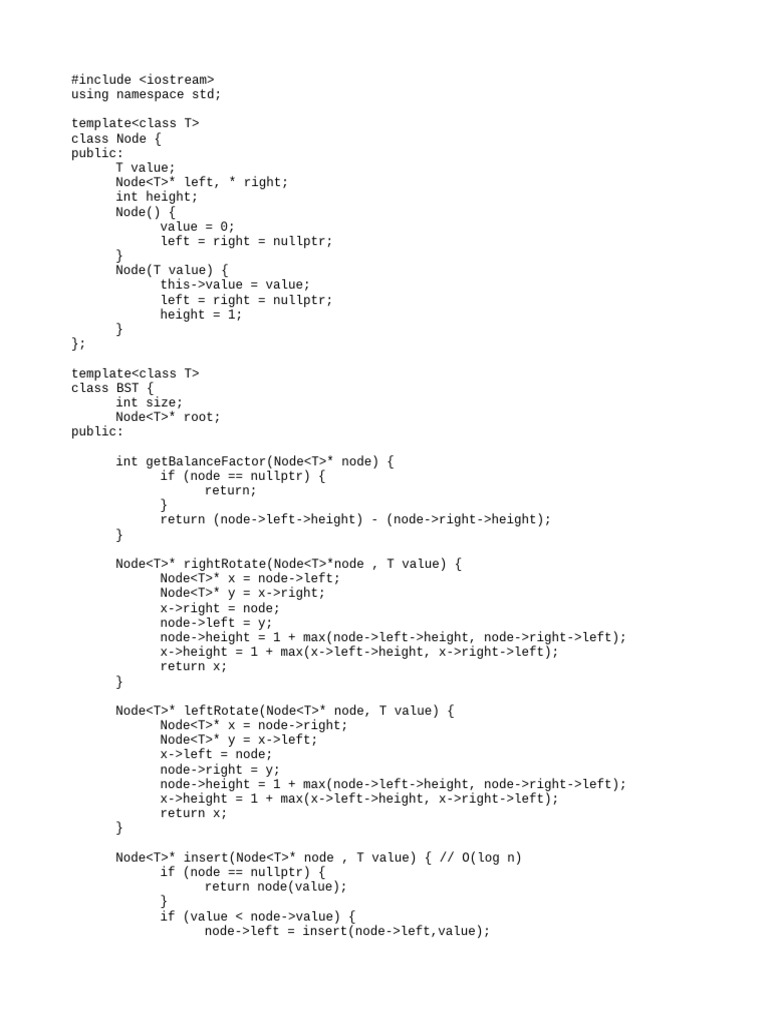 #include <iostream>
using namespace std;

template<class T>
class Node {
public:
	T value;
	Node<T>* left, * right;
	int height;
	Node() {
		value = 0;
		left = right = nullptr;
	}
	Node(T value) {
		this->value = value;
		left = right = nullptr;
		height = 1;
	}
};

template<class T>
class BST {
	int size;
	Node<T>* root;
public:

	int getBalanceFactor(Node<T>* node) {
		if (node == nullptr) {
			return;
		}
		return (node->left->height) - (node->right->height);
	}

	Node<T>* rightRotate(Node<T>*node , T value) {
		Node<T>* x = node->left;
		Node<T>* y = x->right;
		x->right = node;
		node->left = y;
		node->height = 1 + max(node->left->height, node->right->left);
		x->height = 1 + max(x->left->height, x->right->left);
		return x;
	}

	Node<T>* leftRotate(Node<T>* node, T value) {
		Node<T>* x = node->right;
		Node<T>* y = x->left;
		x->left = node;
		node->right = y;
		node->height = 1 + max(node->left->height, node->right->left);
		x->height = 1 + max(x->left->height, x->right->left);
		return x;
	}

	Node<T>* insert(Node<T>* node , T value) { // O(log n)
		if (node == nullptr) {
			return node(value);
		}
		if (value < node->value) {
			node->left = insert(node->left,value);